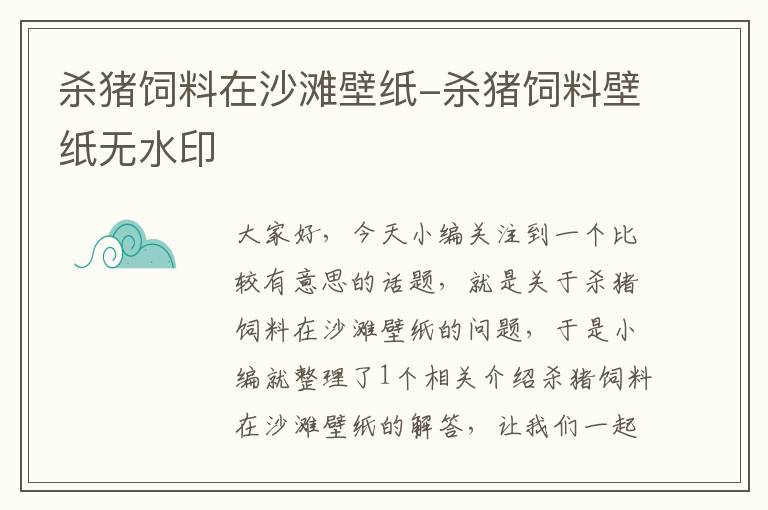 杀猪饲料在沙滩壁纸-杀猪饲料壁纸无水印

大家好，今天小编关注到一个比较有意思的话题，就是关于杀猪饲料在沙滩壁纸的问题，于是小编就整理了1个相关介绍杀猪饲料在沙滩壁纸的解答，让我们一起